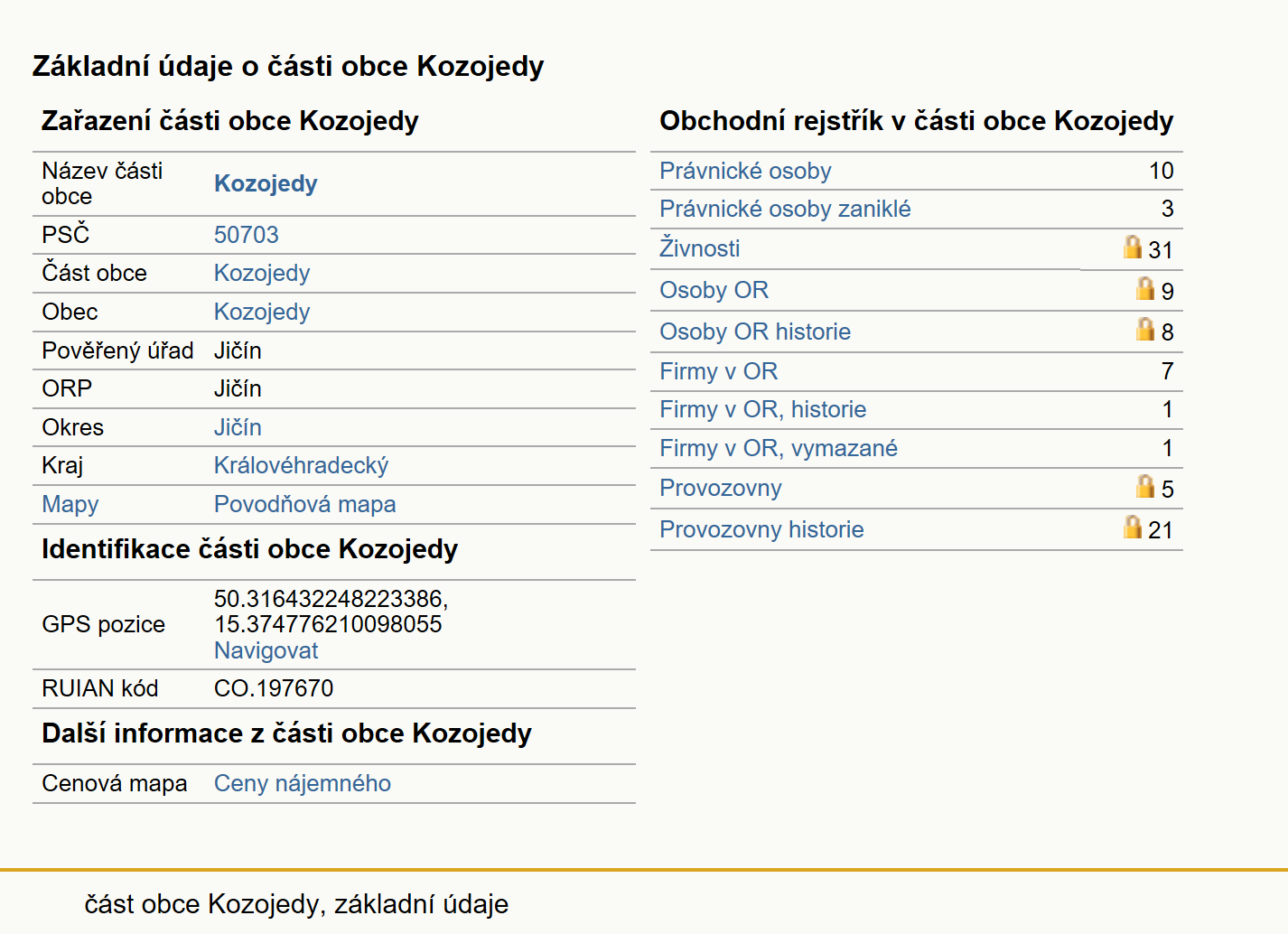 Základní údaje o části obce Kozojedy

Zařazení části obce Kozojedy

| | |
|---|---|
| Název části obce | Kozojedy |
| PSČ | 50703 |
| Část obce | Kozojedy |
| Obec | Kozojedy |
| Pověřený úřad | Jičín |
| ORP | Jičín |
| Okres | Jičín |
| Kraj | Královéhradecký |
| Mapy | Povodňová mapa |

Identifikace části obce Kozojedy

| | |
|---|---|
| GPS pozice | 50.316432248223386, 15.374776210098055 Navigovat |
| RUIAN kód | CO.197670 |

Další informace z části obce Kozojedy

| | |
|---|---|
| Cenová mapa | Ceny nájemného |

Obchodní rejstřík v části obce Kozojedy

| | |
|---|---|
| Právnické osoby | 10 |
| Právnické osoby zaniklé | 3 |
| Živnosti | 31 |
| Osoby OR | 9 |
| Osoby OR historie | 8 |
| Firmy v OR | 7 |
| Firmy v OR, historie | 1 |
| Firmy v OR, vymazané | 1 |
| Provozovny | 5 |
| Provozovny historie | 21 |

část obce Kozojedy, základní údaje